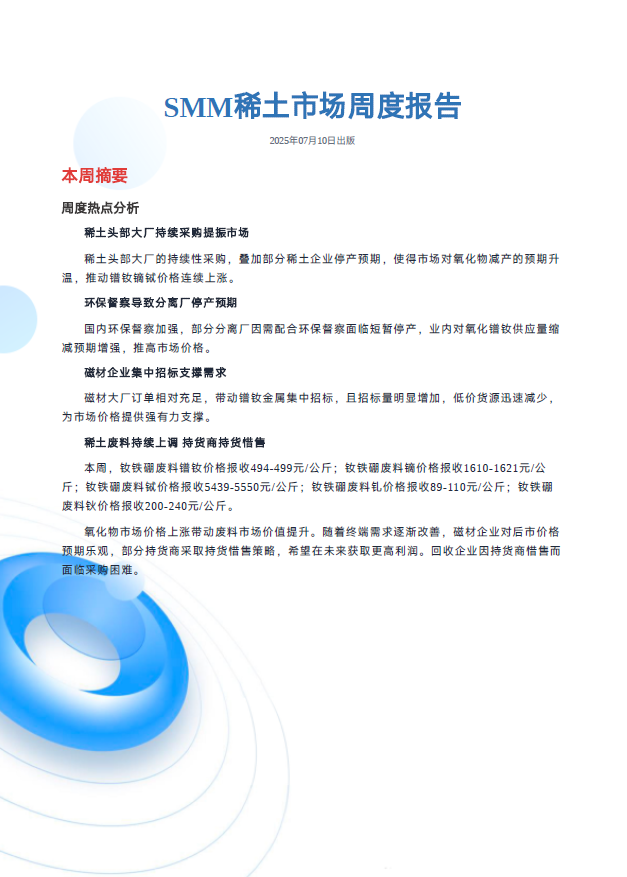 SMM稀土市场周度报告

2025年07月10日出版

本周摘要

周度热点分析

稀土头部大厂持续采购提振市场

稀土头部大厂的持续性采购，叠加部分稀土企业停产预期，使得市场对氧化物减产的预期升温，推动镨钕镝铽价格连续上涨。

环保督察导致分离厂停产预期

国内环保督察加强，部分分离厂因需配合环保督察面临短暂停产，业内对氧化镨钕供应量缩减预期增强，推高市场价格。

磁材企业集中招标支撑需求

磁材大厂订单相对充足，带动镨钕金属集中招标，且招标量明显增加，低价货源迅速减少，为市场价格提供强有力支撑。

稀土废料持续上调 持货商持货惜售

本周，钕铁硼废料镨钕价格报收494-499元/公斤；钕铁硼废料镝价格报收1610-1621元/公斤；钕铁硼废料铽价格报收5439-5550元/公斤；钕铁硼废料钆价格报收89-110元/公斤；钕铁硼废料钬价格报收200-240元/公斤。

氧化物市场价格上涨带动废料市场价值提升。随着终端需求逐渐改善，磁材企业对后市价格预期乐观，部分持货商采取持货惜售策略，希望在未来获取更高利润。回收企业因持货商惜售而面临采购困难。